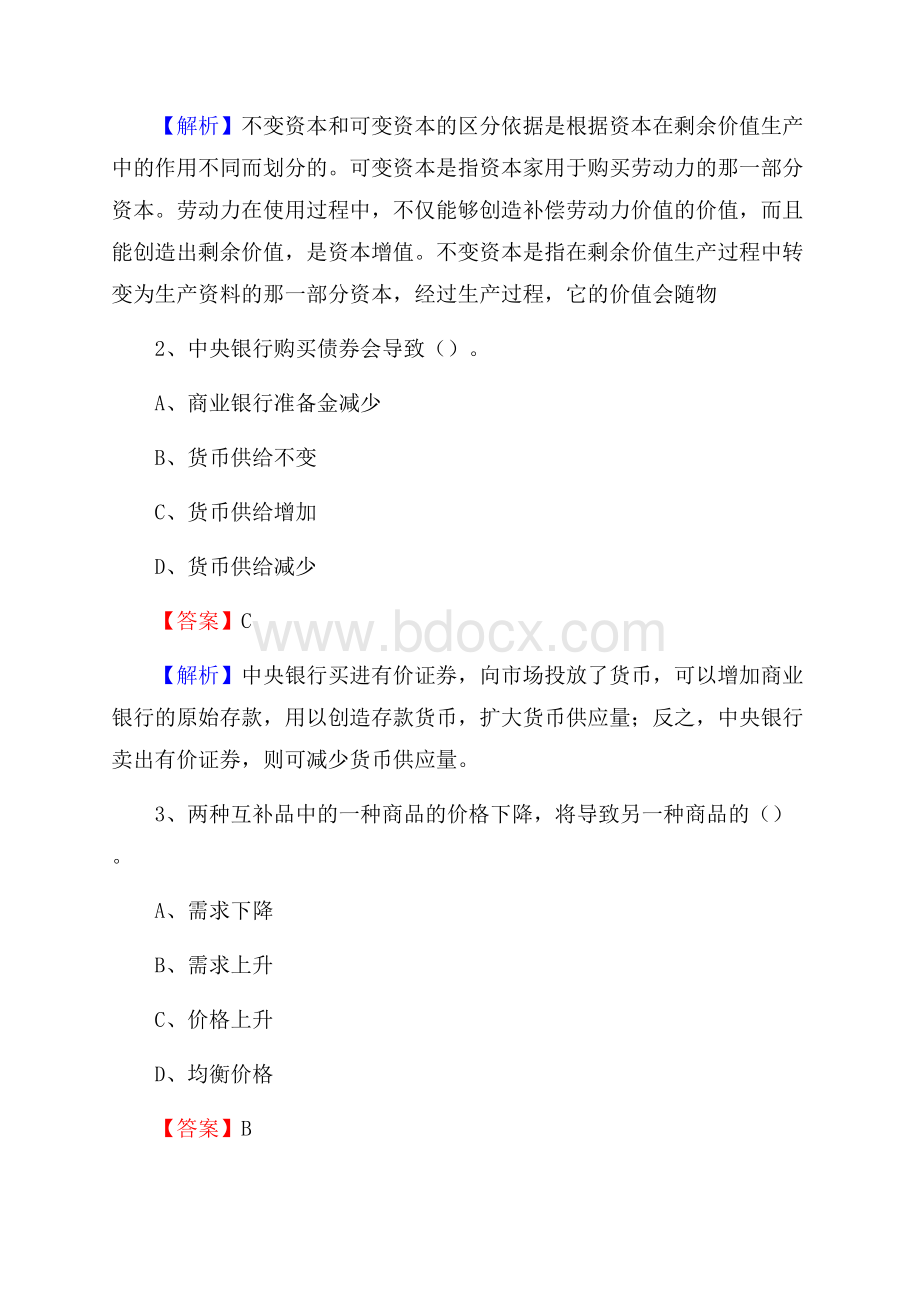 【解析】不变资本和可变资本的区分依据是根据资本在剩余价值生产中的作用不同而划分的。可变资本是指资本家用于购买劳动力的那一部分资本。劳动力在使用过程中，不仅能够创造补偿劳动力价值的价值，而且能创造出剩余价值，是资本增值。不变资本是指在剩余价值生产过程中转变为生产资料的那一部分资本，经过生产过程，它的价值会随物

2、中央银行购买债券会导致（）。

A、商业银行准备金减少

B、货币供给不变

C、货币供给增加

D、货币供给减少

【答案】C

www.bdocx.com

【解析】中央银行买进有价证券，向市场投放了货币，可以增加商业银行的原始存款，用以创造存款货币，扩大货币供应量；反之，中央银行卖出有价证券，则可减少货币供应量。

3、两种互补品中的一种商品的价格下降，将导致另一种商品的（）。

A、需求下降

B、需求上升

C、价格上升

D、均衡价格

【答案】B